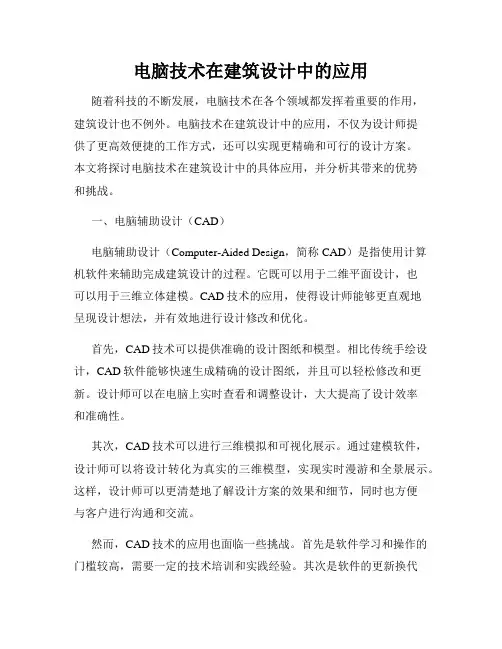 电脑技术在建筑设计中的应用

随着科技的不断发展，电脑技术在各个领域都发挥着重要的作用，建筑设计也不例外。电脑技术在建筑设计中的应用，不仅为设计师提供了更高效便捷的工作方式，还可以实现更精确和可行的设计方案。本文将探讨电脑技术在建筑设计中的具体应用，并分析其带来的优势和挑战。

一、电脑辅助设计（CAD）

电脑辅助设计（Computer-Aided Design，简称 CAD）是指使用计算机软件来辅助完成建筑设计的过程。它既可以用于二维平面设计，也可以用于三维立体建模。CAD 技术的应用，使得设计师能够更直观地呈现设计想法，并有效地进行设计修改和优化。

首先，CAD 技术可以提供准确的设计图纸和模型。相比传统手绘设计，CAD 软件能够快速生成精确的设计图纸，并且可以轻松修改和更新。设计师可以在电脑上实时查看和调整设计，大大提高了设计效率和准确性。

其次，CAD 技术可以进行三维模拟和可视化展示。通过建模软件，设计师可以将设计转化为真实的三维模型，实现实时漫游和全景展示。这样，设计师可以更清楚地了解设计方案的效果和细节，同时也方便与客户进行沟通和交流。

然而，CAD 技术的应用也面临一些挑战。首先是软件学习和操作的门槛较高，需要一定的技术培训和实践经验。其次是软件的更新换代